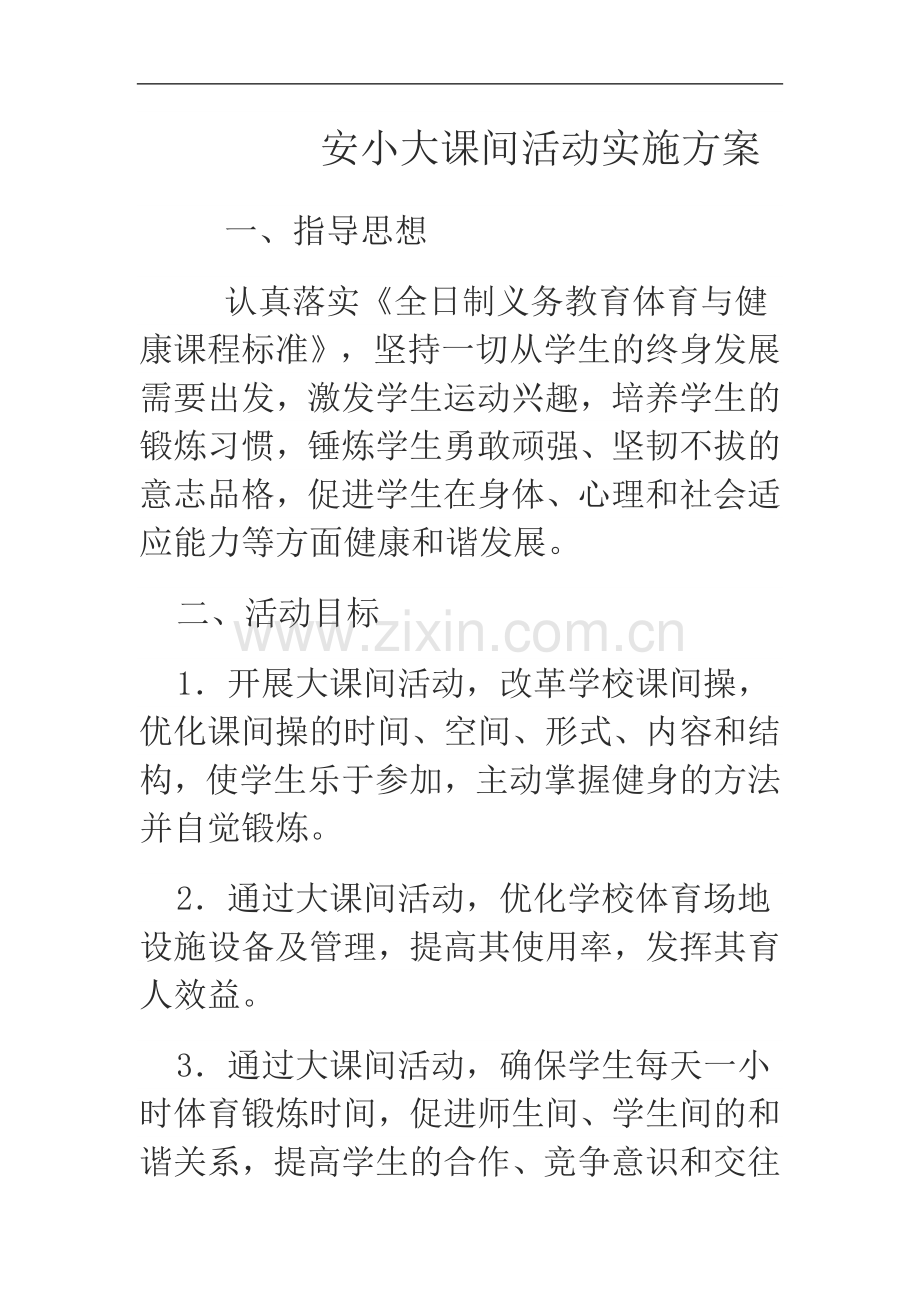 安小大课间活动实施方案

一、指导思想

认真落实《全日制义务教育体育与健康课程标准》，坚持一切从学生的终身发展需要出发，激发学生运动兴趣，培养学生的锻炼习惯，锤炼学生勇敢顽强、坚韧不拔的意志品格，促进学生在身体、心理和社会适应能力等方面健康和谐发展。

二、活动目标

1．开展大课间活动，改革学校课间操，优化课间操的时间、空间、形式、内容和结构，使学生乐于参加，主动掌握健身的方法并自觉锻炼。

2．通过大课间活动，优化学校体育场地设施设备及管理，提高其使用率，发挥其育人效益。

3．通过大课间活动，确保学生每天一小时体育锻炼时间，促进师生间、学生间的和谐关系，提高学生的合作、竞争意识和交往

www.zixin.com.cn